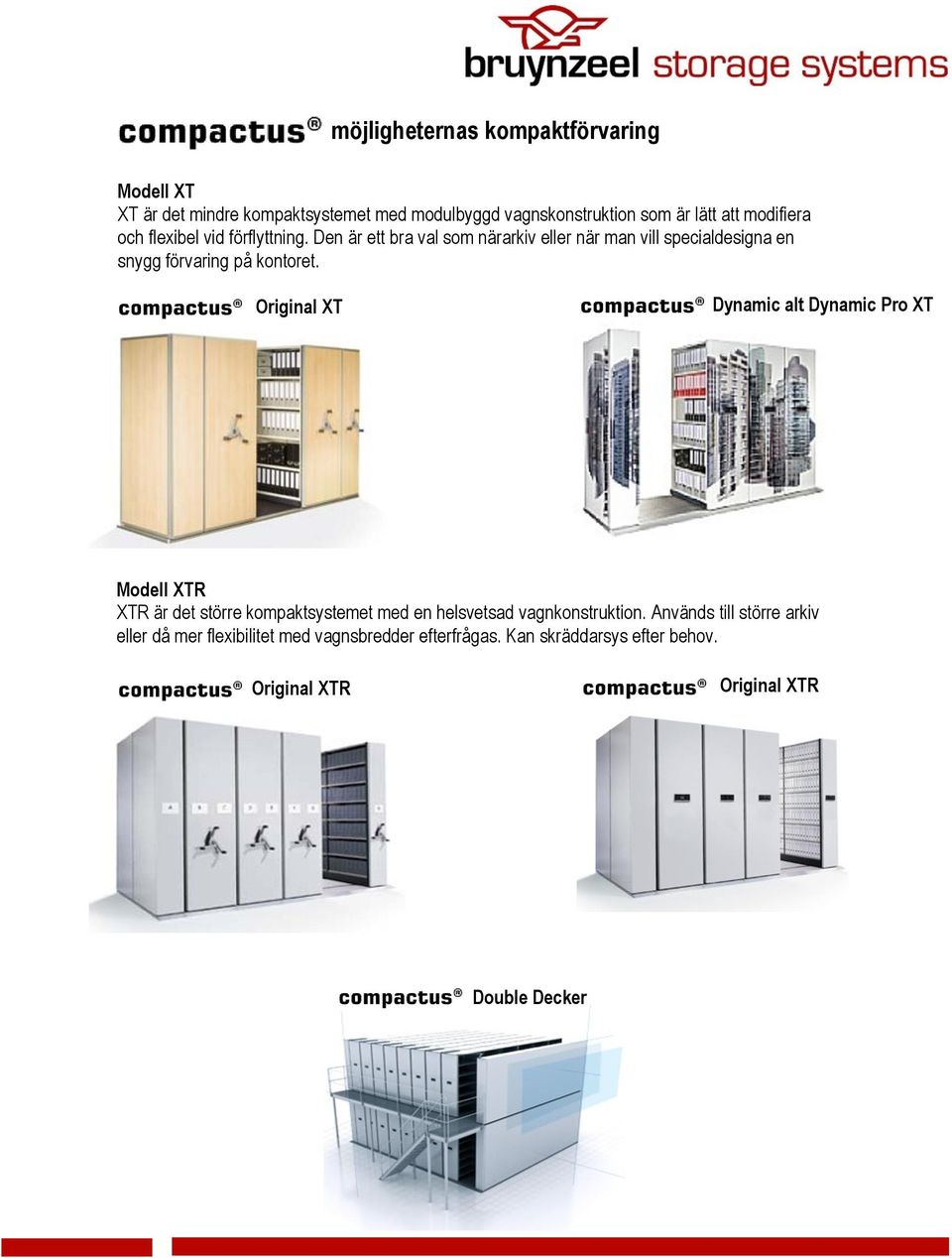 bruynzeel storage systems

compactus® möjligheternas kompaktförvaring

Modell XT
XT är det mindre kompaktsystemet med modulbyggd vagnskonstruktion som är lätt att modifiera och flexibel vid förflyttning. Den är ett bra val som närarkiv eller när man vill specialdesigna en snygg förvaring på kontoret.

compactus® Original XT

compactus® Dynamic alt Dynamic Pro XT

Modell XTR
XTR är det större kompaktsystemet med en helsvetsad vagnkonstruktion. Används till större arkiv eller då mer flexibilitet med vagnsbredder efterfrågas. Kan skräddarsys efter behov.

compactus® Original XTR

compactus® Original XTR

compactus® Double Decker